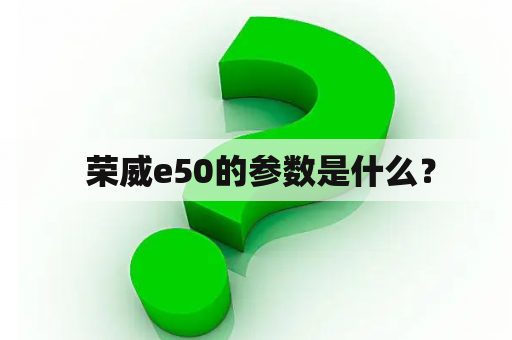 荣威e50的参数是什么？